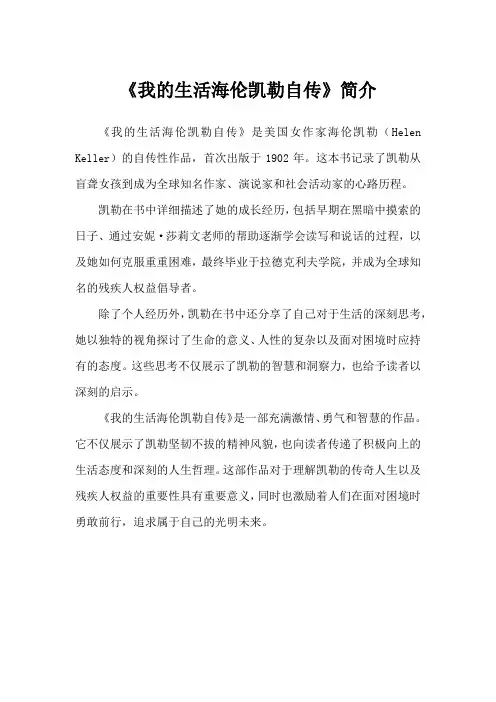 《我的生活海伦凯勒自传》简介

《我的生活海伦凯勒自传》是美国女作家海伦凯勒（Helen Keller）的自传性作品，首次出版于 1902 年。这本书记录了凯勒从盲聋女孩到成为全球知名作家、演说家和社会活动家的心路历程。

凯勒在书中详细描述了她的成长经历，包括早期在黑暗中摸索的日子、通过安妮·莎莉文老师的帮助逐渐学会读写和说话的过程，以及她如何克服重重困难，最终毕业于拉德克利夫学院，并成为全球知名的残疾人权益倡导者。

除了个人经历外，凯勒在书中还分享了自己对于生活的深刻思考，她以独特的视角探讨了生命的意义、人性的复杂以及面对困境时应持有的态度。这些思考不仅展示了凯勒的智慧和洞察力，也给予读者以深刻的启示。

《我的生活海伦凯勒自传》是一部充满激情、勇气和智慧的作品。它不仅展示了凯勒坚韧不拔的精神风貌，也向读者传递了积极向上的生活态度和深刻的人生哲理。这部作品对于理解凯勒的传奇人生以及残疾人权益的重要性具有重要意义，同时也激励着人们在面对困境时勇敢前行，追求属于自己的光明未来。